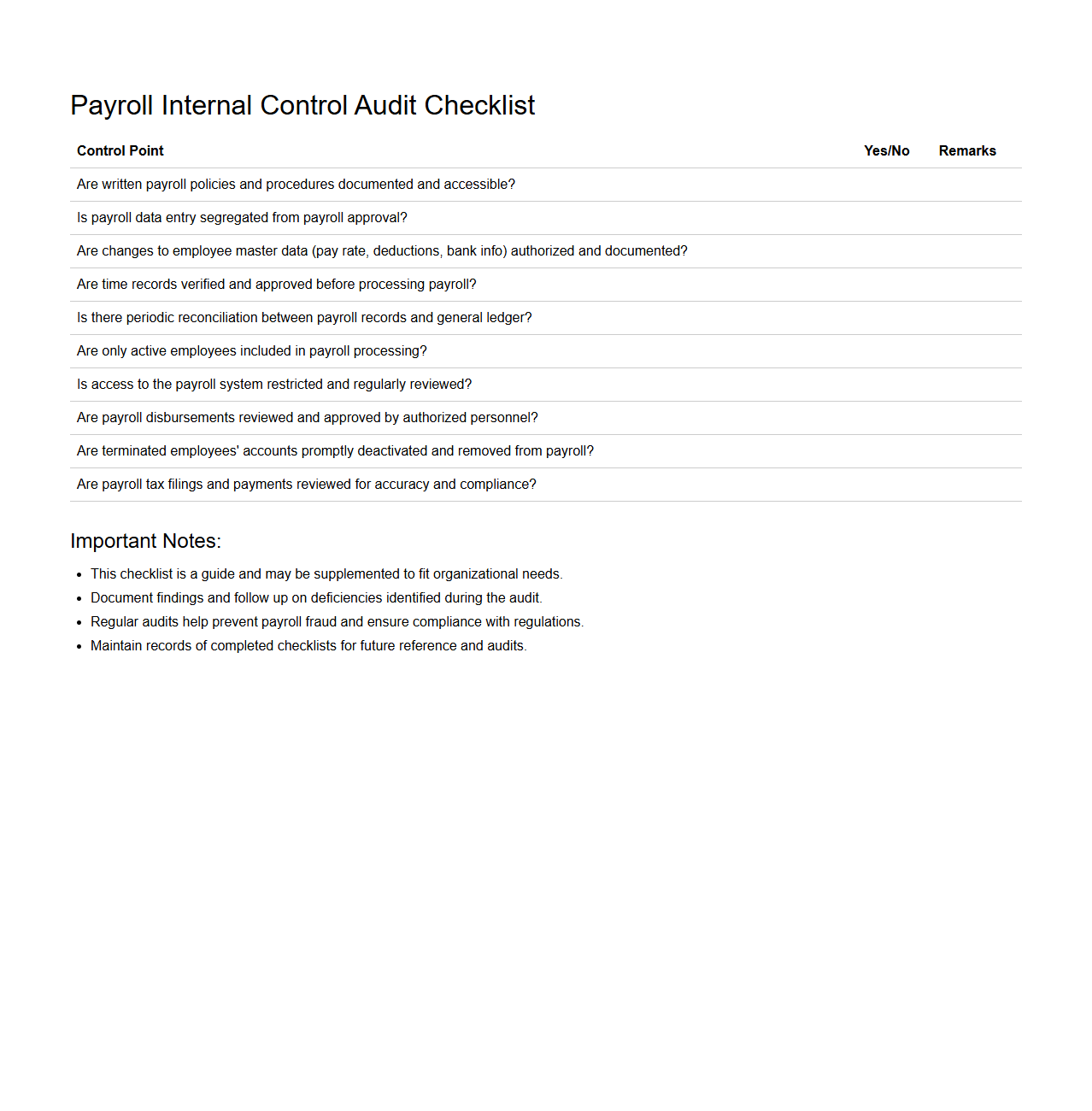 Payroll Internal Control Audit Checklist

| Control Point | Yes/No | Remarks |
|---|---|---|
| Are written payroll policies and procedures documented and accessible? | | |
| Is payroll data entry segregated from payroll approval? | | |
| Are changes to employee master data (pay rate, deductions, bank info) authorized and documented? | | |
| Are time records verified and approved before processing payroll? | | |
| Is there periodic reconciliation between payroll records and general ledger? | | |
| Are only active employees included in payroll processing? | | |
| Is access to the payroll system restricted and regularly reviewed? | | |
| Are payroll disbursements reviewed and approved by authorized personnel? | | |
| Are terminated employees' accounts promptly deactivated and removed from payroll? | | |
| Are payroll tax filings and payments reviewed for accuracy and compliance? | | |

Important Notes:

- This checklist is a guide and may be supplemented to fit organizational needs.
- Document findings and follow up on deficiencies identified during the audit.
- Regular audits help prevent payroll fraud and ensure compliance with regulations.
- Maintain records of completed checklists for future reference and audits.